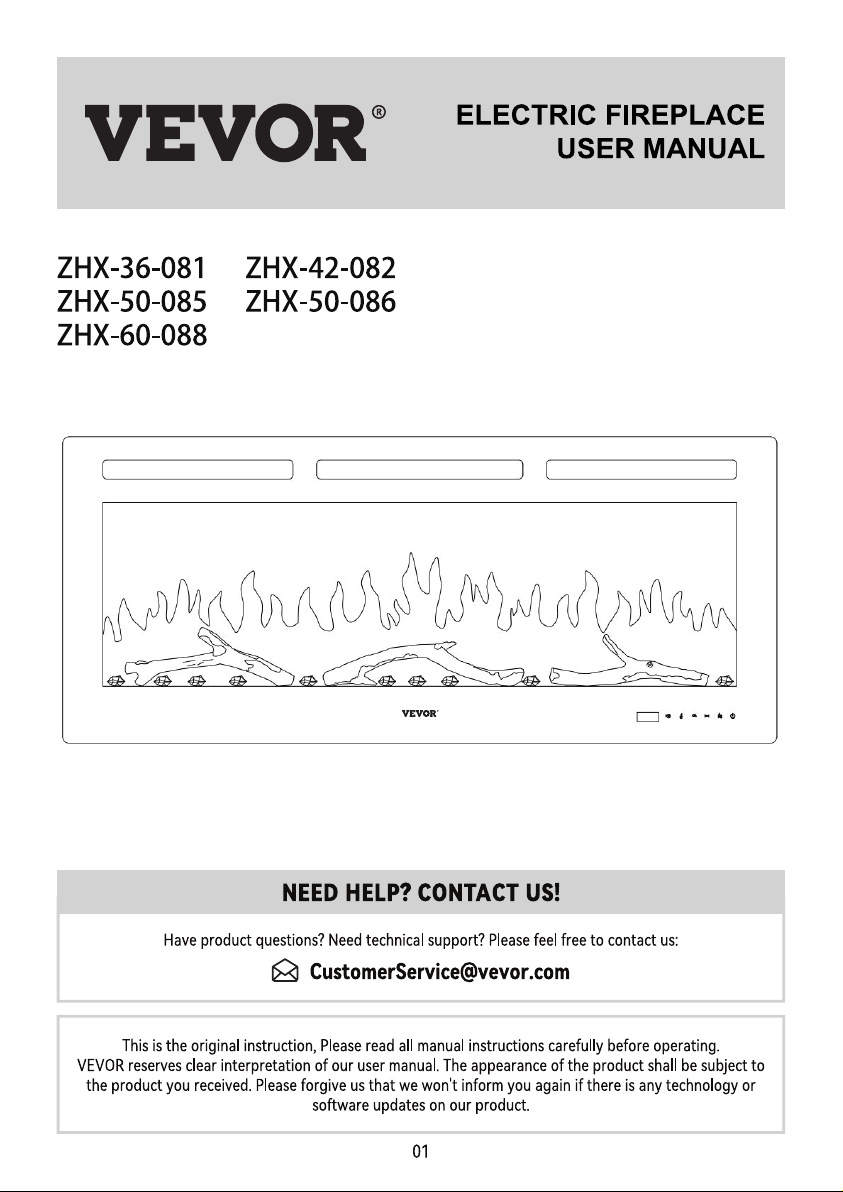 VEVOR®

ELECTRIC FIREPLACE
USER MANUAL

ZHX-36-081 ZHX-42-082
ZHX-50-085 ZHX-50-086
ZHX-60-088

VEVOR

NEED HELP? CONTACT US!

Have product questions? Need technical support? Please feel free to contact us:

CustomerService@vevor.com

This is the original instruction, Please read all manual instructions carefully before operating. VEVOR reserves clear interpretation of our user manual. The appearance of the product shall be subject to the product you received. Please forgive us that we won't inform you again if there is any technology or software updates on our product.

01